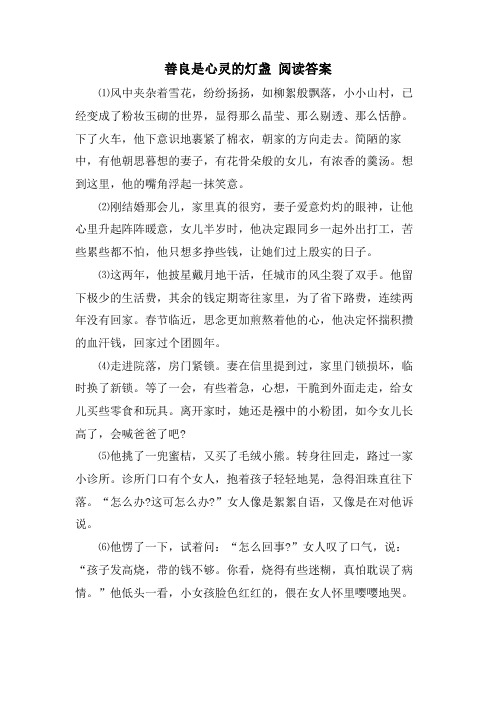 善良是心灵的灯盏 阅读答案

⑴风中夹杂着雪花，纷纷扬扬，如柳絮般飘落，小小山村，已经变成了粉妆玉砌的世界，显得那么晶莹、那么剔透、那么恬静。下了火车，他下意识地裹紧了棉衣，朝家的方向走去。简陋的家中，有他朝思暮想的妻子，有花骨朵般的女儿，有浓香的羹汤。想到这里，他的嘴角浮起一抹笑意。

⑵刚结婚那会儿，家里真的很穷，妻子爱意灼灼的眼神，让他心里升起阵阵暖意，女儿半岁时，他决定跟同乡一起外出打工，苦些累些都不怕，他只想多挣些钱，让她们过上殷实的日子。

⑶这两年，他披星戴月地干活，任城市的风尘裂了双手。他留下极少的生活费，其余的钱定期寄往家里，为了省下路费，连续两年没有回家。春节临近，思念更加煎熬着他的心，他决定怀揣积攒的血汗钱，回家过个团圆年。

⑷走进院落，房门紧锁。妻在信里提到过，家里门锁损坏，临时换了新锁。等了一会，有些着急，心想，干脆到外面走走，给女儿买些零食和玩具。离开家时，她还是襁中的小粉团，如今女儿长高了，会喊爸爸了吧?

⑸他挑了一兜蜜桔，又买了毛绒小熊。转身往回走，路过一家小诊所。诊所门口有个女人，抱着孩子轻轻地晃，急得泪珠直往下落。“怎么办?这可怎么办?”女人像是絮絮自语，又像是在对他诉说。

⑹他愣了一下，试着问：“怎么回事?”女人叹了口气，说：“孩子发高烧，带的钱不够。你看，烧得有些迷糊，真怕耽误了病情。”他低头一看，小女孩脸色红红的，偎在女人怀里嘤嘤地哭。